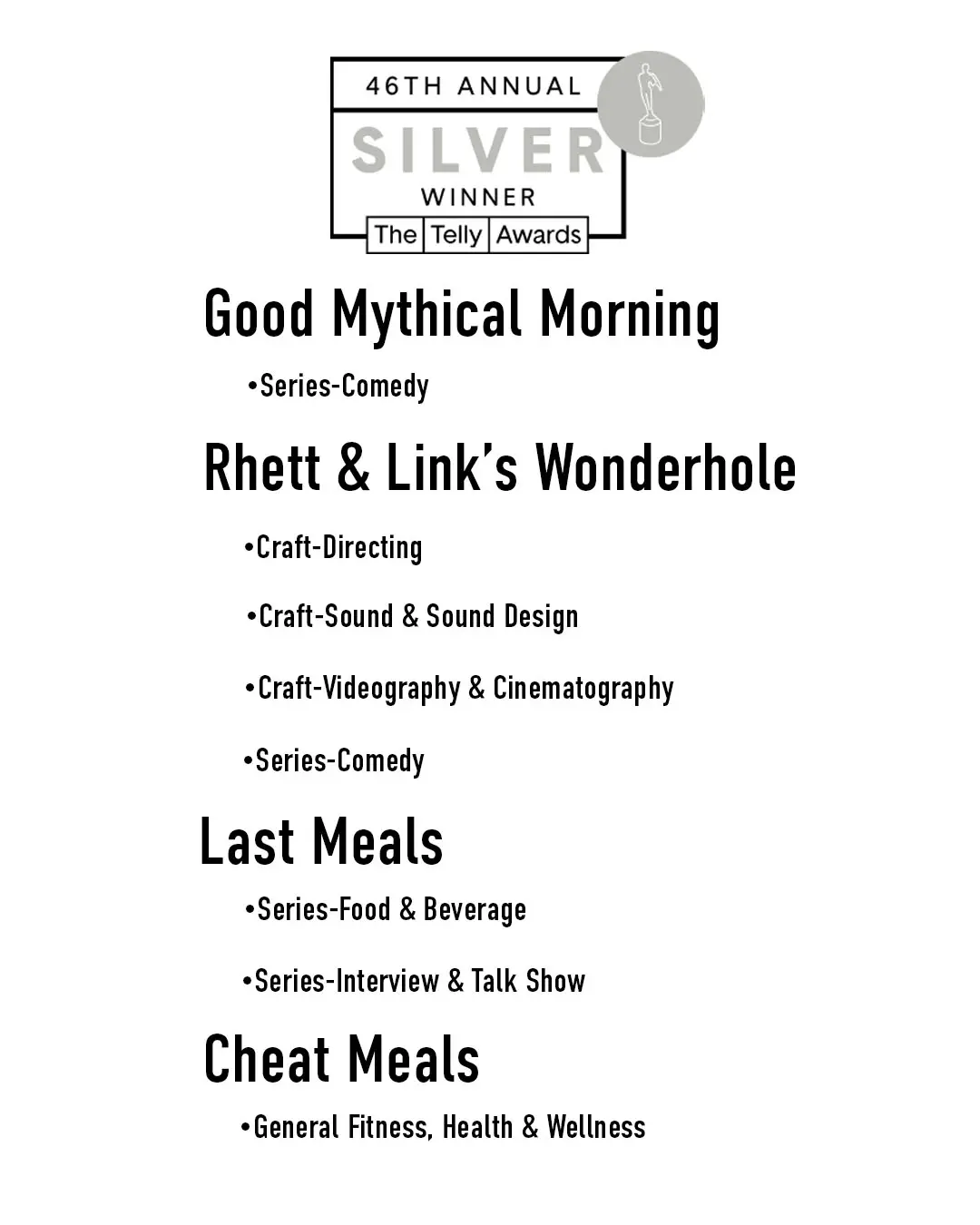 46TH ANNUAL
SILVER
WINNER
The Telly Awards

Good Mythical Morning

•Series-Comedy

Rhett & Link's Wonderhole

•Craft-Directing

•Craft-Sound & Sound Design

•Craft-Videography & Cinematography

•Series-Comedy

Last Meals

•Series-Food & Beverage

•Series-Interview & Talk Show

Cheat Meals

•General Fitness, Health & Wellness